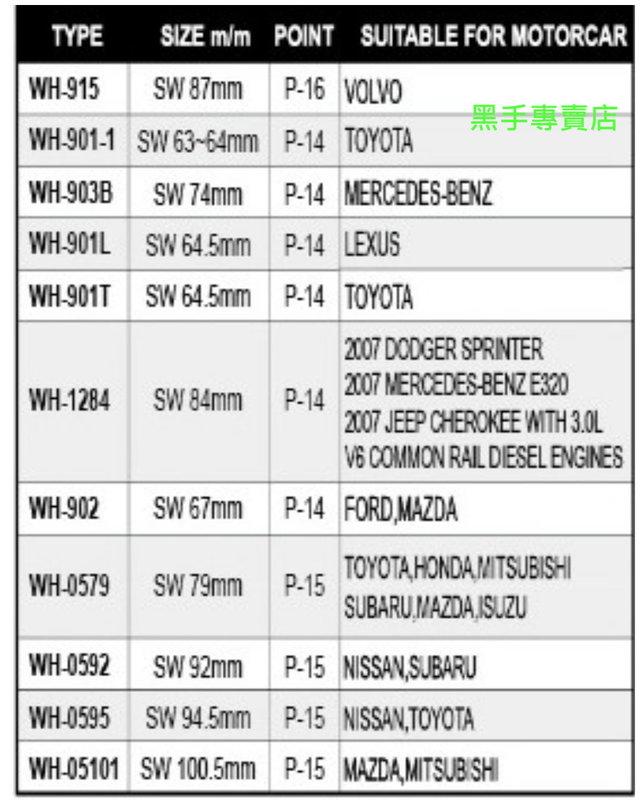 | TYPE | SIZE m/m | POINT | SUITABLE FOR MOTORCAR |
|---|---|---|---|
| WH-915 | SW 87mm | P-16 | VOLVO |
| WH-901-1 | SW 63~64mm | P-14 | TOYOTA |
| WH-903B | SW 74mm | P-14 | MERCEDES-BENZ |
| WH-901L | SW 64.5mm | P-14 | LEXUS |
| WH-901T | SW 64.5mm | P-14 | TOYOTA |
| WH-1284 | SW 84mm | P-14 | 2007 DODGER SPRINTER 2007 MERCEDES-BENZ E320 2007 JEEP CHEROKEE WITH 3.0L V6 COMMON RAIL DIESEL ENGINES |
| WH-902 | SW 67mm | P-14 | FORD,MAZDA |
| WH-0579 | SW 79mm | P-15 | TOYOTA,HONDA,MITSUBISHI SUBARU,MAZDA,ISUZU |
| WH-0592 | SW 92mm | P-15 | NISSAN,SUBARU |
| WH-0595 | SW 94.5mm | P-15 | NISSAN,TOYOTA |
| WH-05101 | SW 100.5mm | P-15 | MAZDA,MITSUBISHI |

黑手專賣店